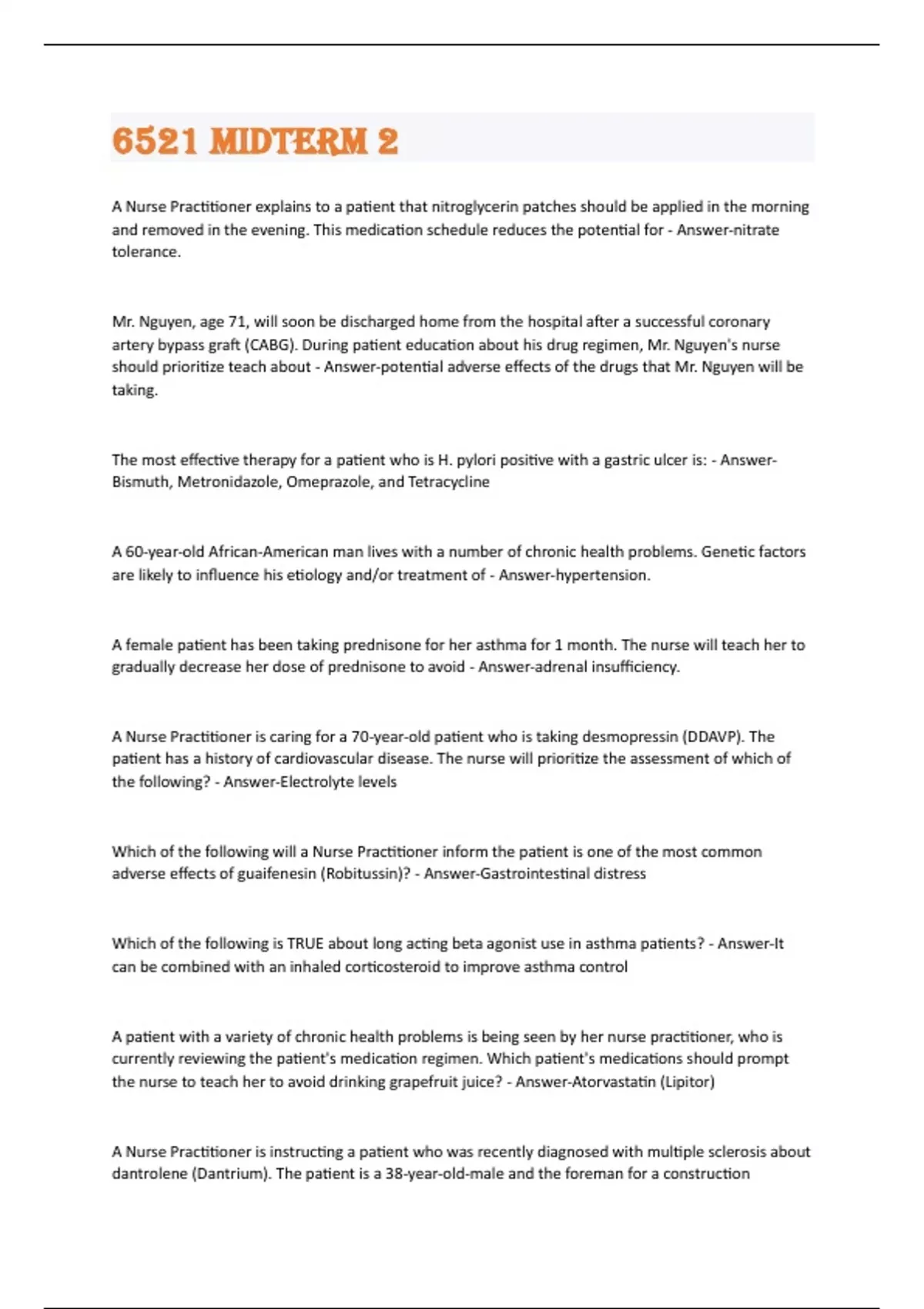 6521 MIDTERM 2

A Nurse Practitioner explains to a patient that nitroglycerin patches should be applied in the morning and removed in the evening. This medication schedule reduces the potential for - Answer-nitrate tolerance.

Mr. Nguyen, age 71, will soon be discharged home from the hospital after a successful coronary artery bypass graft (CABG). During patient education about his drug regimen, Mr. Nguyen's nurse should prioritize teach about - Answer-potential adverse effects of the drugs that Mr. Nguyen will be taking.

The most effective therapy for a patient who is H. pylori positive with a gastric ulcer is: - Answer-Bismuth, Metronidazole, Omeprazole, and Tetracycline

A 60-year-old African-American man lives with a number of chronic health problems. Genetic factors are likely to influence his etiology and/or treatment of - Answer-hypertension.

A female patient has been taking prednisone for her asthma for 1 month. The nurse will teach her to gradually decrease her dose of prednisone to avoid - Answer-adrenal insufficiency.

A Nurse Practitioner is caring for a 70-year-old patient who is taking desmopressin (DDAVP). The patient has a history of cardiovascular disease. The nurse will prioritize the assessment of which of the following? - Answer-Electrolyte levels

Which of the following will a Nurse Practitioner inform the patient is one of the most common adverse effects of guaifenesin (Robitussin)? - Answer-Gastrointestinal distress

Which of the following is TRUE about long acting beta agonist use in asthma patients? - Answer-It can be combined with an inhaled corticosteroid to improve asthma control

A patient with a variety of chronic health problems is being seen by her nurse practitioner, who is currently reviewing the patient's medication regimen. Which patient's medications should prompt the nurse to teach her to avoid drinking grapefruit juice? - Answer-Atorvastatin (Lipitor)

A Nurse Practitioner is instructing a patient who was recently diagnosed with multiple sclerosis about dantrolene (Dantrium). The patient is a 38-year-old-male and the foreman for a construction